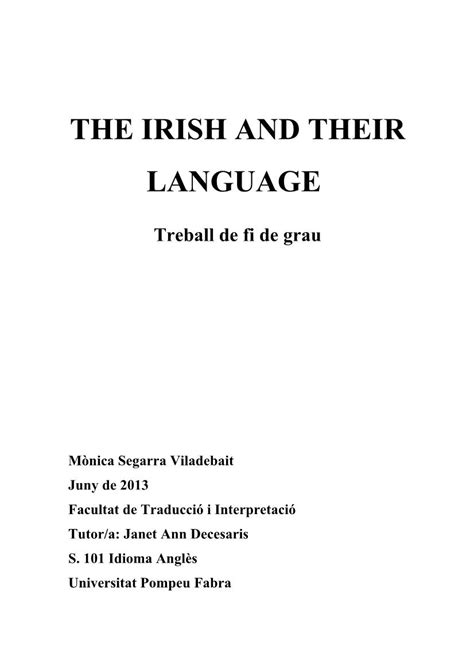 THE IRISH AND THEIR LANGUAGE

Treball de fi de grau

Mònica Segarra Viladebait
Juny de 2013
Facultat de Traducció i Interpretació
Tutor/a: Janet Ann Decesaris
S. 101 Idioma Anglès
Universitat Pompeu Fabra